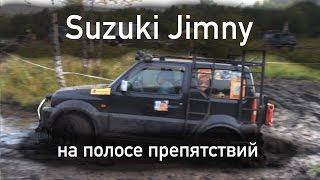 Suzuki Jimny

на полосе препятствий